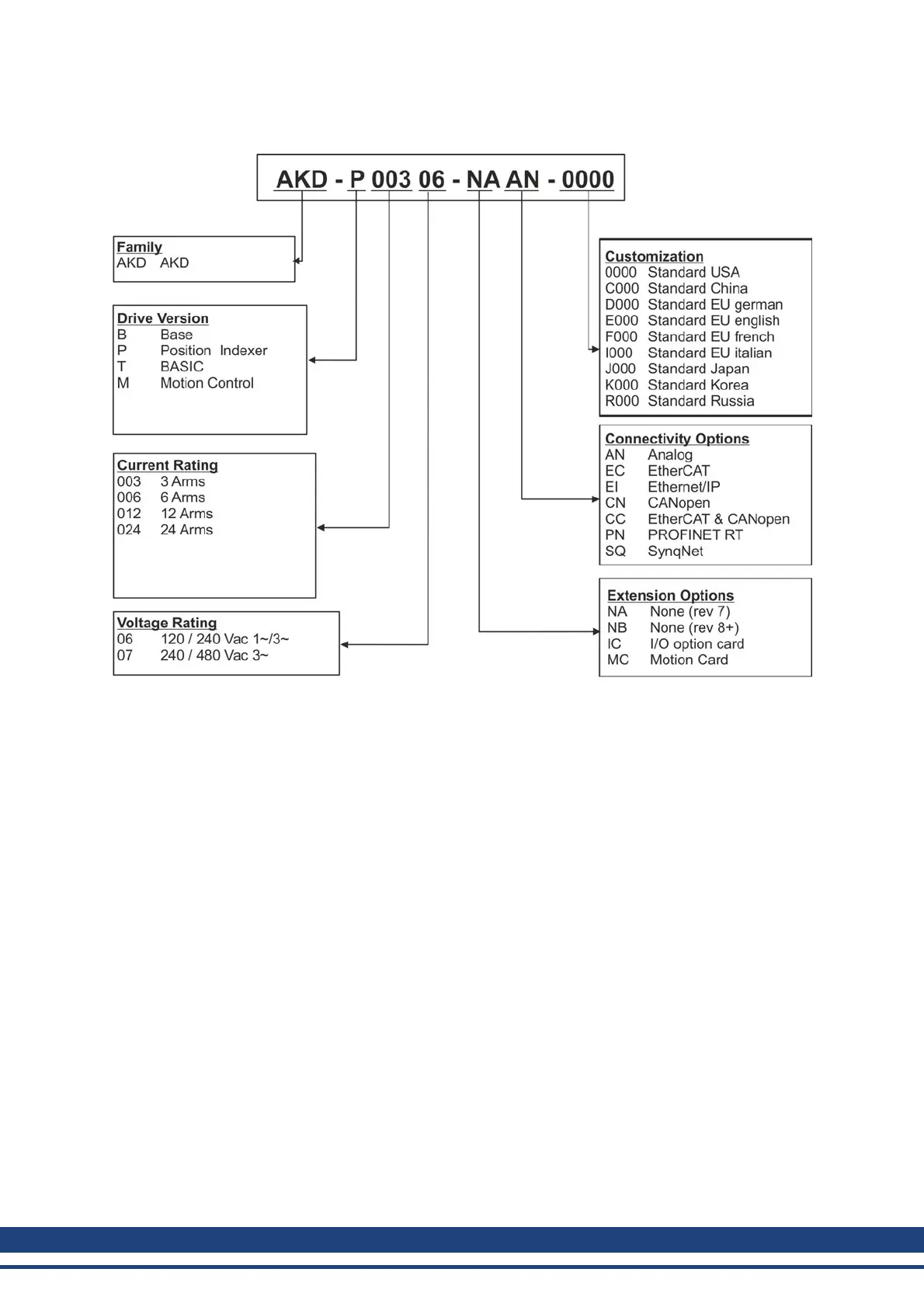 AKD - P 003 06 - NA AN - 0000

Family
AKD AKD

Drive Version
B Base
P Position Indexer
T BASIC
M Motion Control

Current Rating
003 3 Arms
006 6 Arms
012 12 Arms
024 24 Arms

Voltage Rating
06 120 / 240 Vac 1~/3~
07 240 / 480 Vac 3~

Customization
0000 Standard USA
C000 Standard China
D000 Standard EU german
E000 Standard EU english
F000 Standard EU french
I000 Standard EU italian
J000 Standard Japan
K000 Standard Korea
R000 Standard Russia

Connectivity Options
AN Analog
EC EtherCAT
EI Ethernet/IP
CN CANopen
CC EtherCAT & CANopen
PN PROFINET RT
SQ SynqNet

Extension Options
NA None (rev 7)
NB None (rev 8+)
IC I/O option card
MC Motion Card